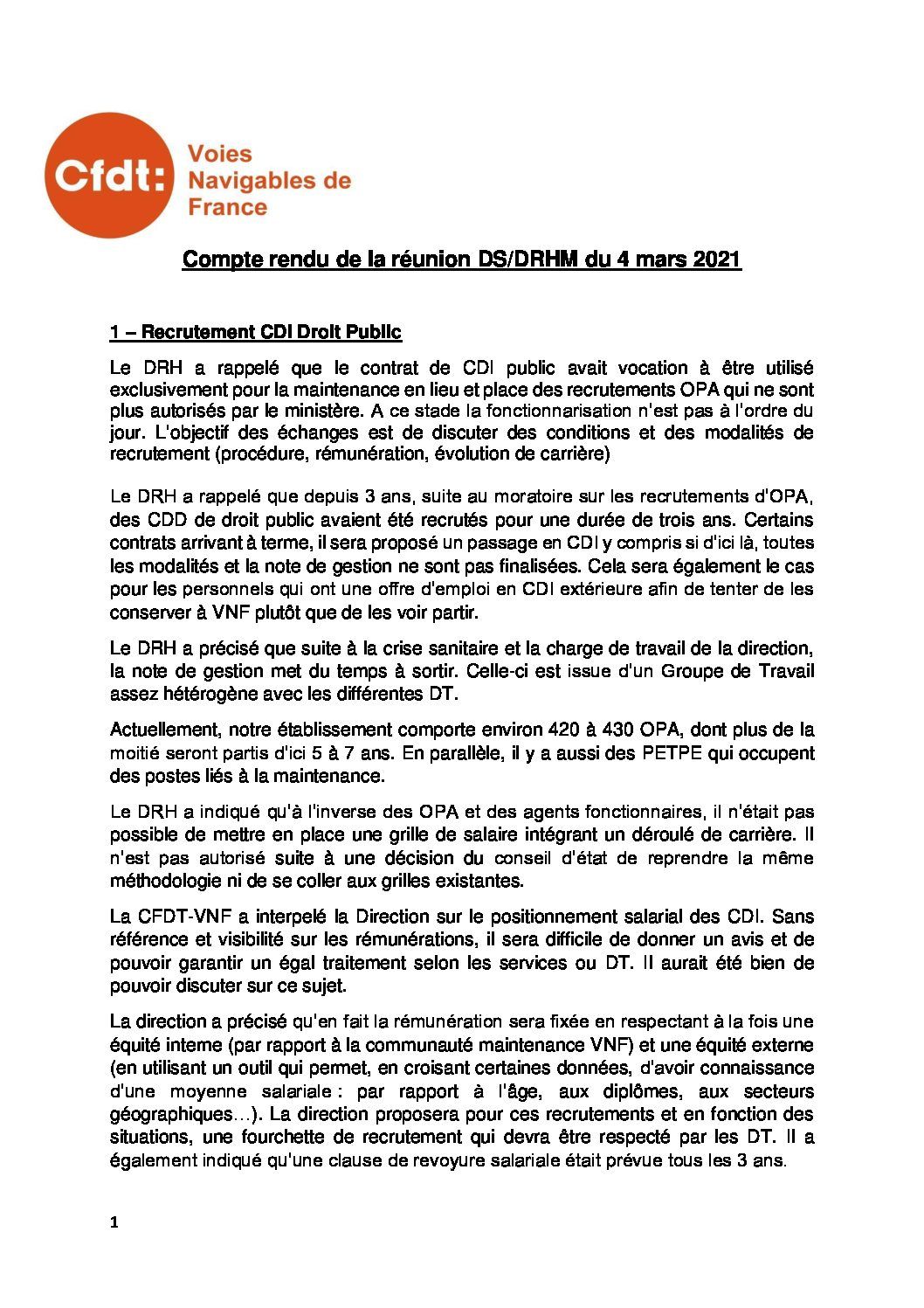 Cfdt: Voies Navigables de France

Compte rendu de la réunion DS/DRHM du 4 mars 2021

1 – Recrutement CDI Droit Public

Le DRH a rappelé que le contrat de CDI public avait vocation à être utilisé exclusivement pour la maintenance en lieu et place des recrutements OPA qui ne sont plus autorisés par le ministère. A ce stade la fonctionnarisation n'est pas à l'ordre du jour. L'objectif des échanges est de discuter des conditions et des modalités de recrutement (procédure, rémunération, évolution de carrière)

Le DRH a rappelé que depuis 3 ans, suite au moratoire sur les recrutements d'OPA, des CDD de droit public avaient été recrutés pour une durée de trois ans. Certains contrats arrivant à terme, il sera proposé un passage en CDI y compris si d'ici là, toutes les modalités et la note de gestion ne sont pas finalisées. Cela sera également le cas pour les personnels qui ont une offre d'emploi en CDI extérieure afin de tenter de les conserver à VNF plutôt que de les voir partir.

Le DRH a précisé que suite à la crise sanitaire et la charge de travail de la direction, la note de gestion met du temps à sortir. Celle-ci est issue d'un Groupe de Travail assez hétérogène avec les différentes DT.

Actuellement, notre établissement comporte environ 420 à 430 OPA, dont plus de la moitié seront partis d'ici 5 à 7 ans. En parallèle, il y a aussi des PETPE qui occupent des postes liés à la maintenance.

Le DRH a indiqué qu'à l'inverse des OPA et des agents fonctionnaires, il n'était pas possible de mettre en place une grille de salaire intégrant un déroulé de carrière. Il n'est pas autorisé suite à une décision du conseil d'état de reprendre la même méthodologie ni de se coller aux grilles existantes.

La CFDT-VNF a interpelé la Direction sur le positionnement salarial des CDI. Sans référence et visibilité sur les rémunérations, il sera difficile de donner un avis et de pouvoir garantir un égal traitement selon les services ou DT. Il aurait été bien de pouvoir discuter sur ce sujet.

La direction a précisé qu'en fait la rémunération sera fixée en respectant à la fois une équité interne (par rapport à la communauté maintenance VNF) et une équité externe (en utilisant un outil qui permet, en croisant certaines données, d'avoir connaissance d'une moyenne salariale : par rapport à l'âge, aux diplômes, aux secteurs géographiques…). La direction proposera pour ces recrutements et en fonction des situations, une fourchette de recrutement qui devra être respecté par les DT. Il a également indiqué qu'une clause de revoyure salariale était prévue tous les 3 ans.

1